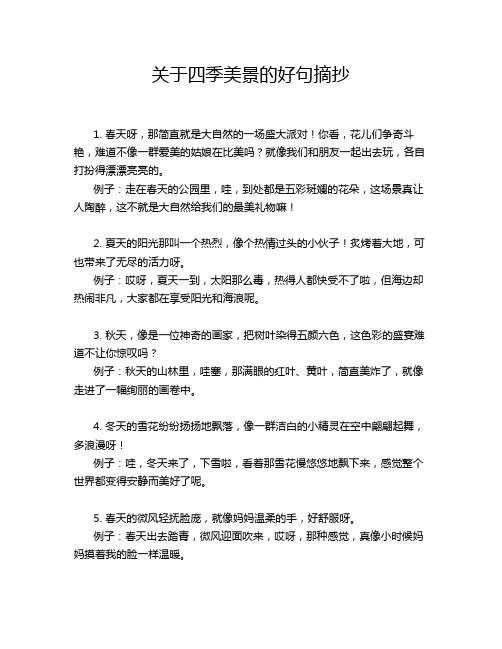 关于四季美景的好句摘抄

1. 春天呀，那简直就是大自然的一场盛大派对！你看，花儿们争奇斗艳，难道不像一群爱美的姑娘在比美吗？就像我们和朋友一起出去玩，各自打扮得漂漂亮亮的。

例子：走在春天的公园里，哇，到处都是五彩斑斓的花朵，这场景真让人陶醉，这不就是大自然给我们的最美礼物嘛！

2. 夏天的阳光那叫一个热烈，像个热情过头的小伙子！炙烤着大地，可也带来了无尽的活力呀。

例子：哎呀，夏天一到，太阳那么毒，热得人都快受不了啦，但海边却热闹非凡，大家都在享受阳光和海浪呢。

3. 秋天，像是一位神奇的画家，把树叶染得五颜六色，这色彩的盛宴难道不让你惊叹吗？

例子：秋天的山林里，哇塞，那满眼的红叶、黄叶，简直美炸了，就像走进了一幅绚丽的画卷中。

4. 冬天的雪花纷纷扬扬地飘落，像一群洁白的小精灵在空中翩翩起舞，多浪漫呀！

例子：哇，冬天来了，下雪啦，看着那雪花慢悠悠地飘下来，感觉整个世界都变得安静而美好了呢。

5. 春天的微风轻抚脸庞，就像妈妈温柔的手，好舒服呀。

例子：春天出去踏青，微风迎面吹来，哎呀，那种感觉，真像小时候妈妈摸着我的脸一样温暖。